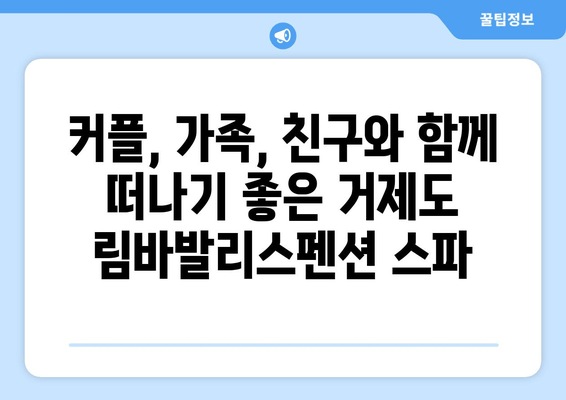 꿀팁정보

커플, 가족, 친구와 함께 떠나기 좋은 거제도 림바발리스펜션 스파